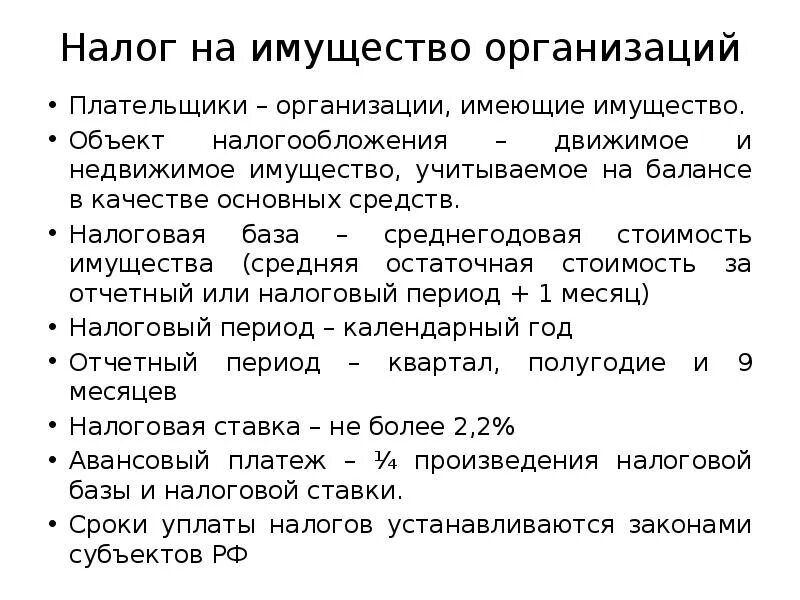 Налог на имущество организаций

• Плательщики – организации, имеющие имущество.
• Объект налогообложения – движимое и недвижимое имущество, учитываемое на балансе в качестве основных средств.
• Налоговая база – среднегодовая стоимость имущества (средняя остаточная стоимость за отчетный или налоговый период + 1 месяц)
• Налоговый период – календарный год
• Отчетный период – квартал, полугодие и 9 месяцев
• Налоговая ставка – не более 2,2%
• Авансовый платеж – ¼ произведения налоговой базы и налоговой ставки.
• Сроки уплаты налогов устанавливаются законами субъектов РФ